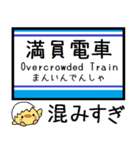 満員電車
Overcrowded Train
まんいんでんしゃ

混みすぎ